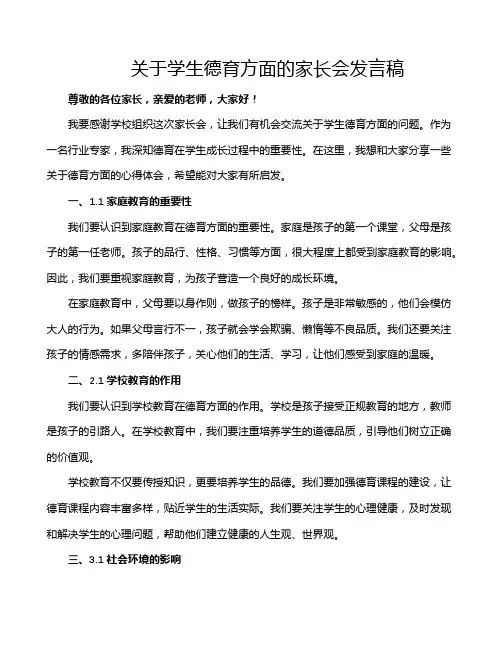 关于学生德育方面的家长会发言稿

尊敬的各位家长，亲爱的老师，大家好！

我要感谢学校组织这次家长会，让我们有机会交流关于学生德育方面的问题。作为一名行业专家，我深知德育在学生成长过程中的重要性。在这里，我想和大家分享一些关于德育方面的心得体会，希望能对大家有所启发。

一、1.1 家庭教育的重要性

我们要认识到家庭教育在德育方面的重要性。家庭是孩子的第一个课堂，父母是孩子的第一任老师。孩子的品行、性格、习惯等方面，很大程度上都受到家庭教育的影响。因此，我们要重视家庭教育，为孩子营造一个良好的成长环境。

在家庭教育中，父母要以身作则，做孩子的榜样。孩子是非常敏感的，他们会模仿大人的行为。如果父母言行不一，孩子就会学会欺骗、懒惰等不良品质。我们还要关注孩子的情感需求，多陪伴孩子，关心他们的生活、学习，让他们感受到家庭的温暖。

二、2.1 学校教育的作用

我们要认识到学校教育在德育方面的作用。学校是孩子接受正规教育的地方，教师是孩子的引路人。在学校教育中，我们要注重培养学生的道德品质，引导他们树立正确的价值观。

学校教育不仅要传授知识，更要培养学生的品德。我们要加强德育课程的建设，让德育课程内容丰富多样，贴近学生的生活实际。我们要关注学生的心理健康，及时发现和解决学生的心理问题，帮助他们建立健康的人生观、世界观。

三、3.1 社会环境的影响